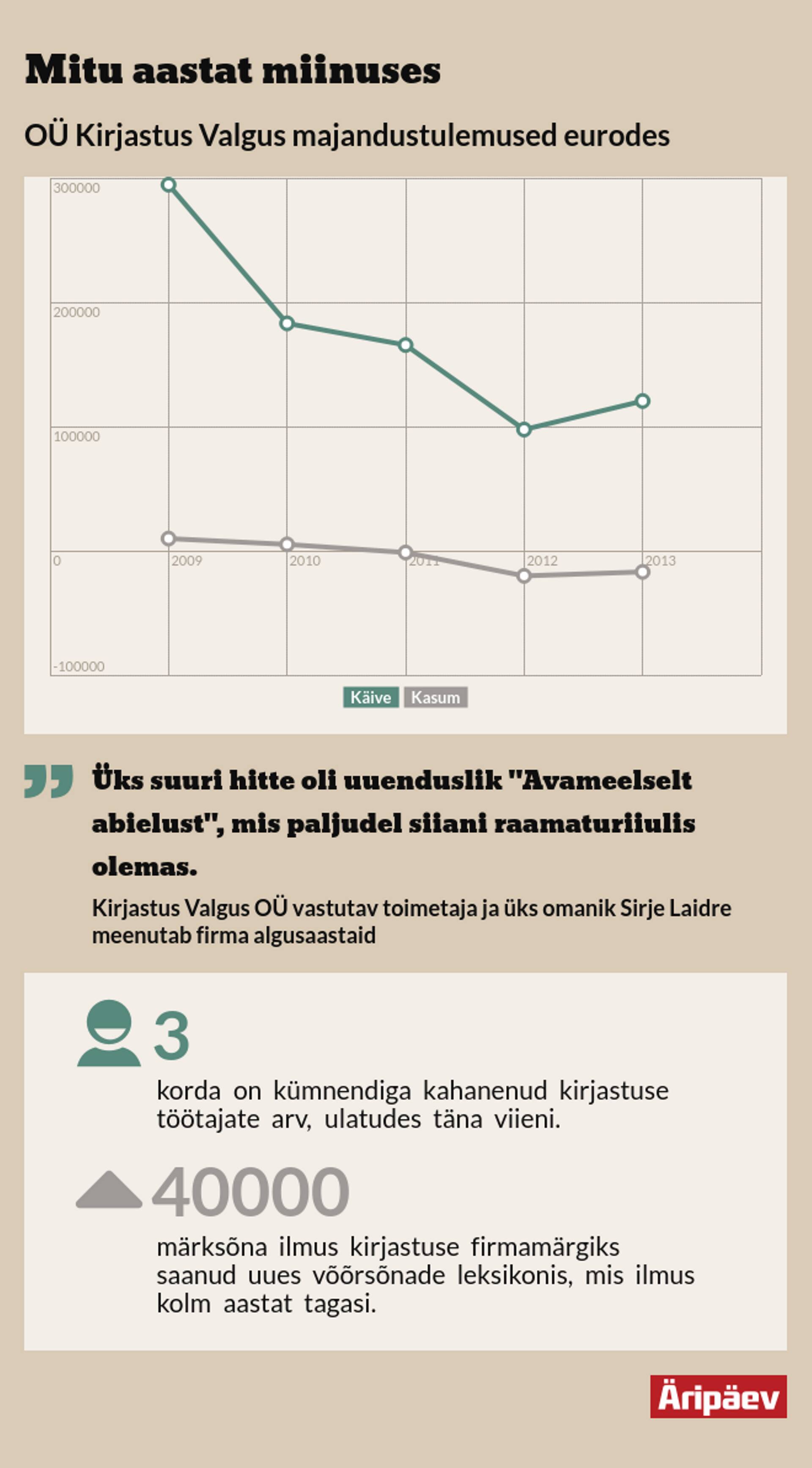 Mitu aastat miinuses

OÜ Kirjastus Valgus majandustulemused eurodes

300000
200000
100000
0
-100000
2009
2010
2011
2012
2013

Käive Kasum

Üks suuri hitte oli uuenduslik "Avameelselt abielust", mis paljudel siiani raamaturiiulis olemas.

Kirjastus Valgus OÜ vastutav toimetaja ja üks omanik Sirje Laidre meenutab firma algusaastaid

3
korda on kümnendiga kahanenud kirjastuse töötajate arv, ulatudes täna viieni.

40000
märksõna ilmus kirjastuse firmamärgiks saanud uues võõrsõnade leksikonis, mis ilmus kolm aastat tagasi.

Äripäev